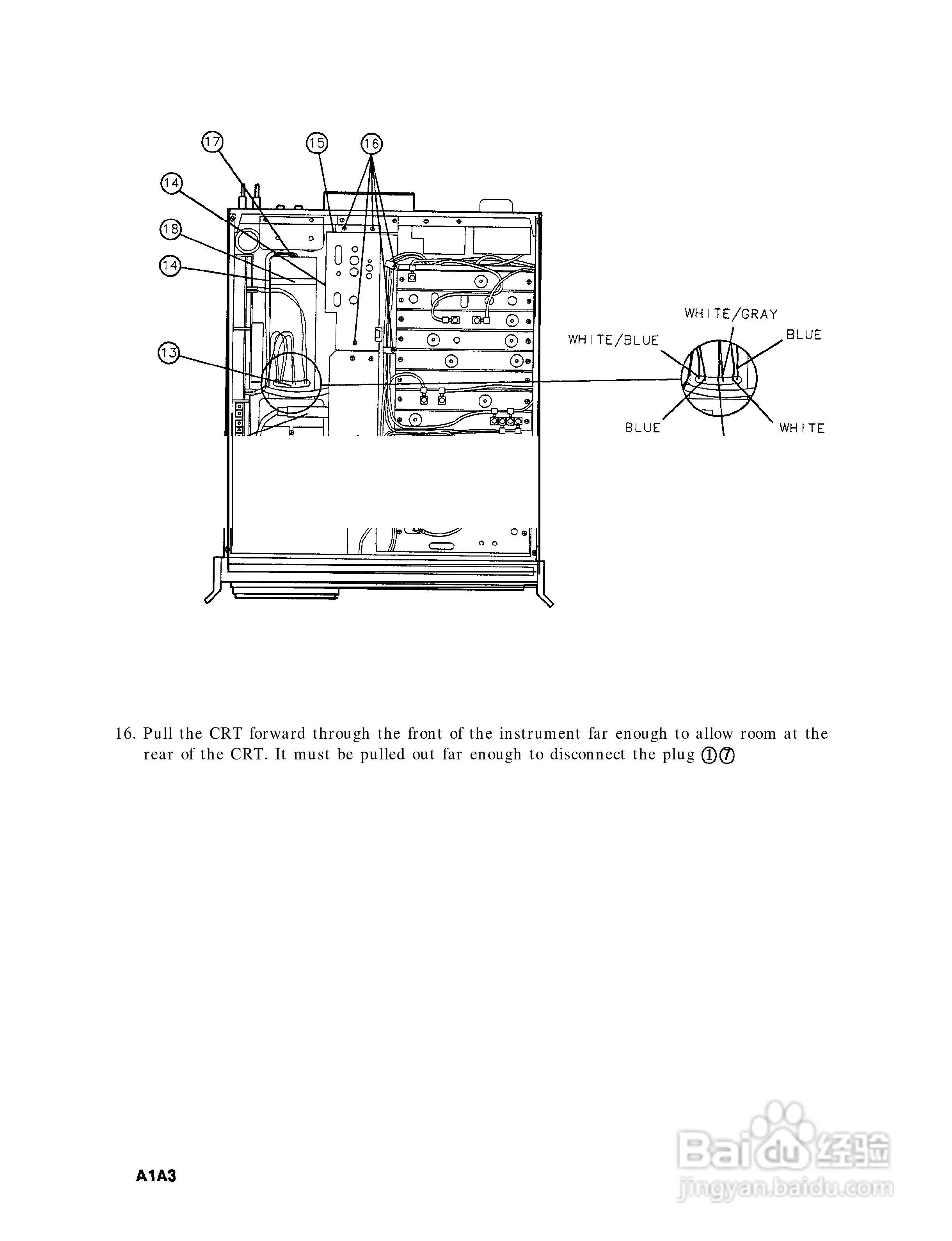 17
15
16
14
18
14
13

WHITE/GRAY
WHITE/BLUE
BLUE
BLUE
WHITE

16. Pull the CRT forward through the front of the instrument far enough to allow room at the rear of the CRT. It must be pulled out far enough to disconnect the plug ①⑦

A1A3

Baidu经验
jingyan.baidu.com